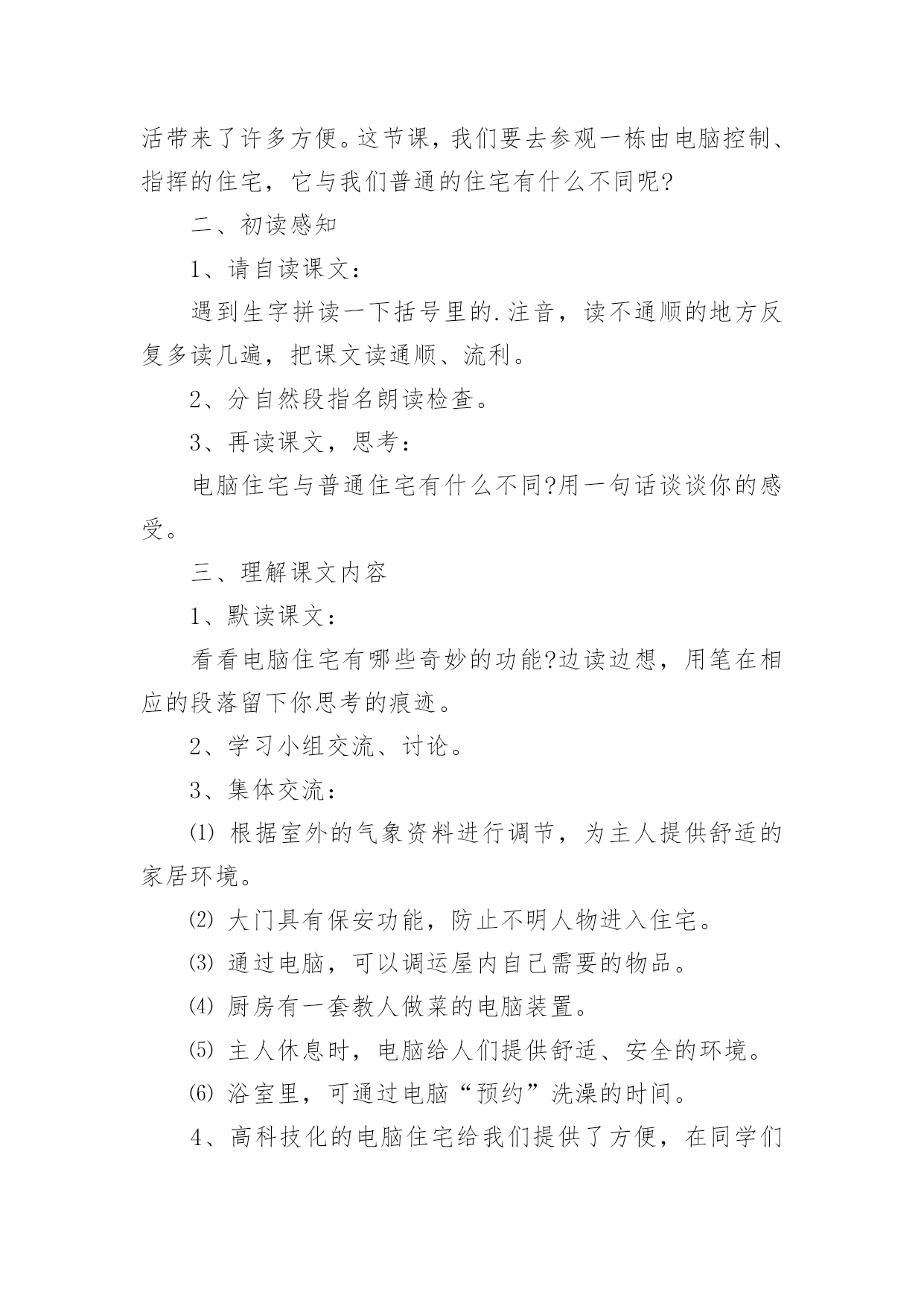 活带来了许多方便。这节课，我们要去参观一栋由电脑控制、指挥的住宅，它与我们普通的住宅有什么不同呢?

二、初读感知

1、请自读课文：

遇到生字拼读一下括号里的.注音，读不通顺的地方反复多读几遍，把课文读通顺、流利。

2、分自然段指名朗读检查。

3、再读课文，思考：

电脑住宅与普通住宅有什么不同?用一句话谈谈你的感受。

三、理解课文内容

1、默读课文：

看看电脑住宅有哪些奇妙的功能?边读边想，用笔在相应的段落留下你思考的痕迹。

2、学习小组交流、讨论。

3、集体交流：

⑴ 根据室外的气象资料进行调节，为主人提供舒适的家居环境。

⑵ 大门具有保安功能，防止不明人物进入住宅。

⑶ 通过电脑，可以调运屋内自己需要的物品。

⑷ 厨房有一套教人做菜的电脑装置。

⑸ 主人休息时，电脑给人们提供舒适、安全的环境。

⑹ 浴室里，可通过电脑“预约”洗澡的时间。

4、高科技化的电脑住宅给我们提供了方便，在同学们